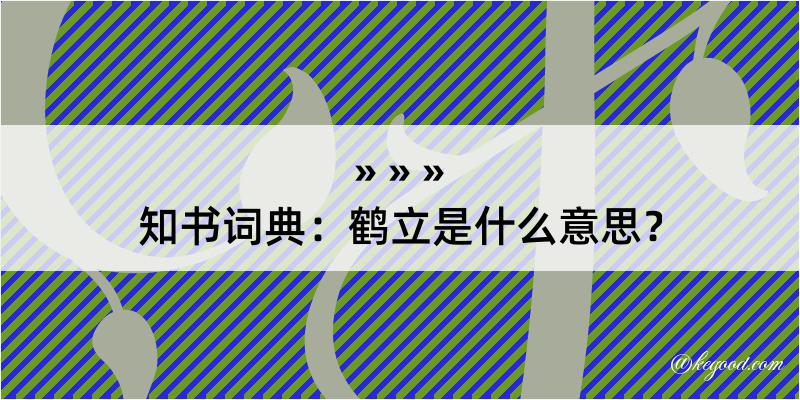 » » »
知书词典：鹤立是什么意思？

@kegood.com